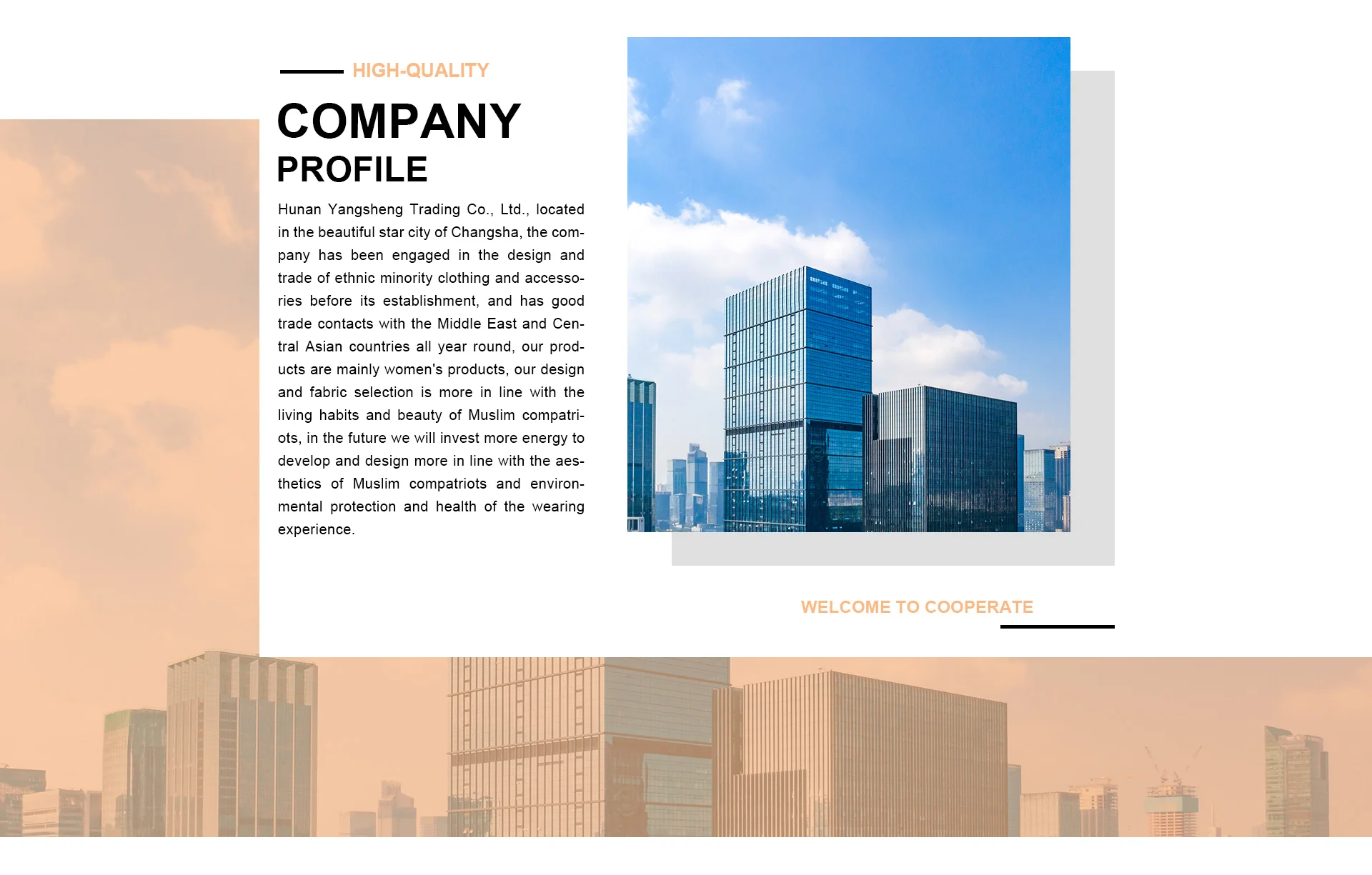 HIGH-QUALITY

COMPANY

PROFILE

Hunan Yangsheng Trading Co., Ltd., located in the beautiful star city of Changsha, the company has been engaged in the design and trade of ethnic minority clothing and accessories before its establishment, and has good trade contacts with the Middle East and Central Asian countries all year round, our products are mainly women's products, our design and fabric selection is more in line with the living habits and beauty of Muslim compatriots, in the future we will invest more energy to develop and design more in line with the aesthetics of Muslim compatriots and environmental protection and health of the wearing experience.

WELCOME TO COOPERATE